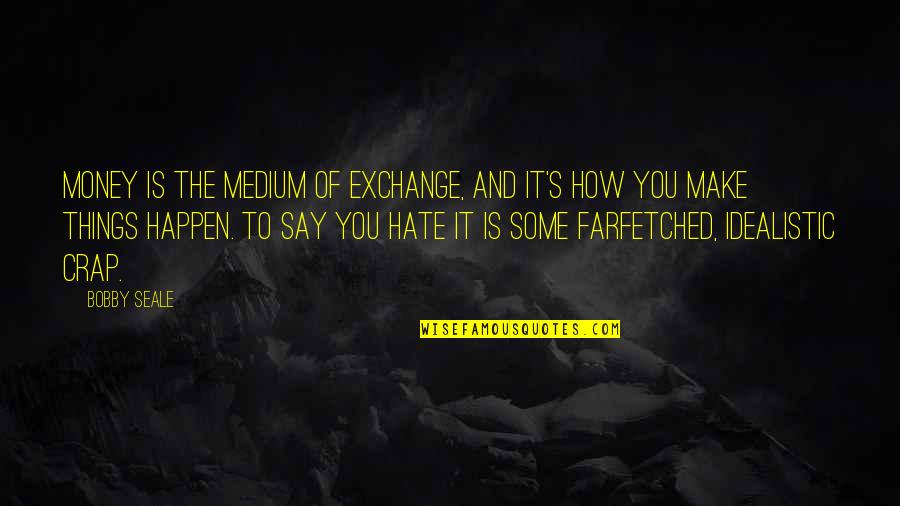 MONEY IS THE MEDIUM OF EXCHANGE, AND IT'S HOW YOU MAKE THINGS HAPPEN. TO SAY YOU HATE IT IS SOME FARFETCHED, IDEALISTIC CRAP.

BOBBY SEALE

WISEFAMOUSQUOTES.COM